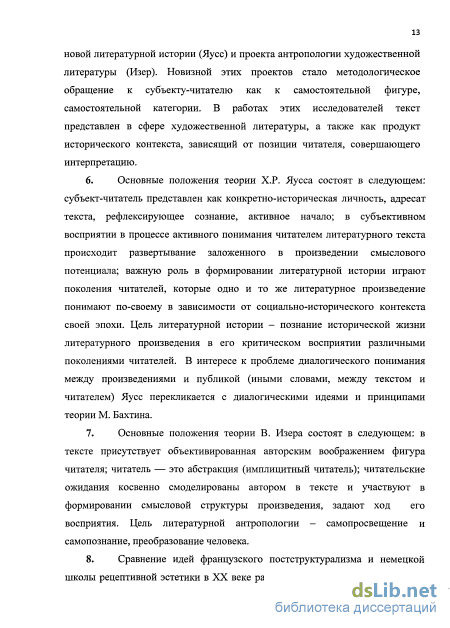 13

новой литературной истории (Яусс) и проекта антропологии художественной литературы (Изер). Новизной этих проектов стало методологическое обращение к субъекту-читателю как к самостоятельной фигуре, самостоятельной категории. В работах этих исследователей текст представлен в сфере художественной литературы, а также как продукт исторического контекста, зависящий от позиции читателя, совершающего интерпретацию.

6. Основные положения теории Х.Р. Яусса состоят в следующем: субъект-читатель представлен как конкретно-историческая личность, адресат текста, рефлексирующее сознание, активное начало; в субъективном восприятии в процессе активного понимания читателем литературного текста происходит развертывание заложенного в произведении смыслового потенциала; важную роль в формировании литературной истории играют поколения читателей, которые одно и то же литературное произведение понимают по-своему в зависимости от социально-исторического контекста своей эпохи. Цель литературной истории – познание исторической жизни литературного произведения в его критическом восприятии различными поколениями читателей. В интересе к проблеме диалогического понимания между произведениями и публикой (иными словами, между текстом и читателем) Яусс перекликается с диалогическими идеями и принципами теории М. Бахтина.

7. Основные положения теории В. Изера состоят в следующем: в тексте присутствует объективированная авторским воображением фигура читателя; читатель — это абстракция (имплицитный читатель); читательские ожидания косвенно смоделированы автором в тексте и участвуют в формировании смысловой структуры произведения, задают ход его восприятия. Цель литературной антропологии – самопросвещение и самопознание, преобразование человека.

8. Сравнение идей французского постструктурализма и немецкой школы рецептивной эстетики в XX веке ра

dsLib.net
библиотека диссертаций